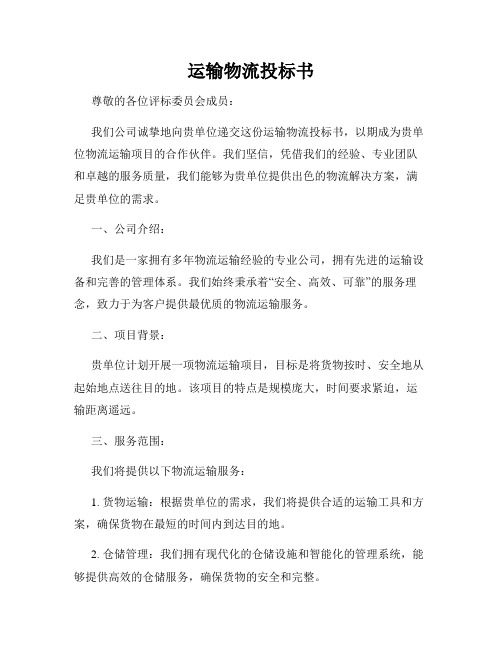 运输物流投标书

尊敬的各位评标委员会成员：

我们公司诚挚地向贵单位递交这份运输物流投标书，以期成为贵单位物流运输项目的合作伙伴。我们坚信，凭借我们的经验、专业团队和卓越的服务质量，我们能够为贵单位提供出色的物流解决方案，满足贵单位的需求。

一、公司介绍：

我们是一家拥有多年物流运输经验的专业公司，拥有先进的运输设备和完善的管理体系。我们始终秉承着“安全、高效、可靠”的服务理念，致力于为客户提供最优质的物流运输服务。

二、项目背景：

贵单位计划开展一项物流运输项目，目标是将货物按时、安全地从起始地点送往目的地。该项目的特点是规模庞大，时间要求紧迫，运输距离遥远。

三、服务范围：

我们将提供以下物流运输服务：

1. 货物运输：根据贵单位的需求，我们将提供合适的运输工具和方案，确保货物在最短的时间内到达目的地。

2. 仓储管理：我们拥有现代化的仓储设施和智能化的管理系统，能够提供高效的仓储服务，确保货物的安全和完整。